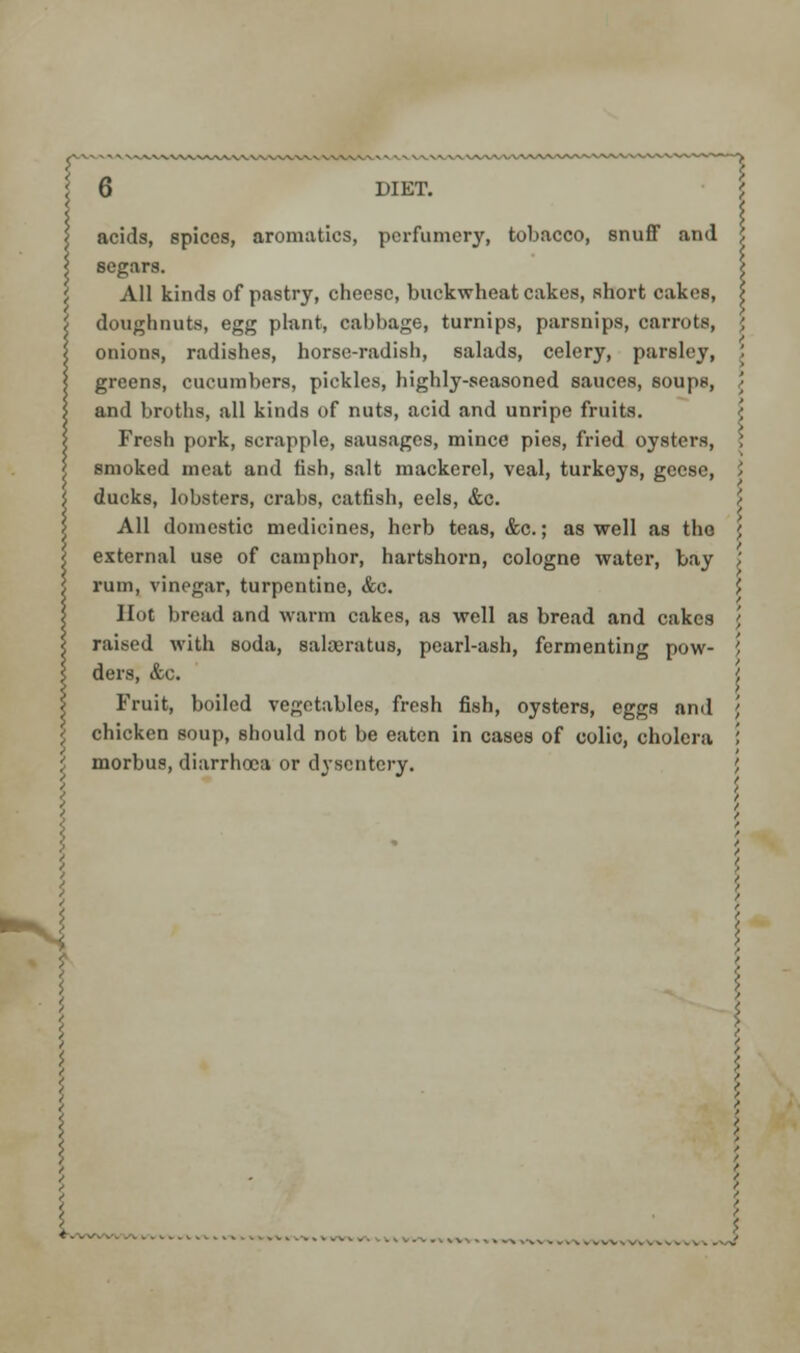 6 DIET.

acids, spices, aromatics, perfumery, tobacco, snuff and segars.

All kinds of pastry, cheese, buckwheat cakes, short cakes, doughnuts, egg plant, cabbage, turnips, parsnips, carrots, onions, radishes, horse-radish, salads, celery, parsley, greens, cucumbers, pickles, highly-seasoned sauces, soups, and broths, all kinds of nuts, acid and unripe fruits.

Fresh pork, scrapple, sausages, mince pies, fried oysters, smoked meat and fish, salt mackerel, veal, turkeys, geese, ducks, lobsters, crabs, catfish, eels, &c.

All domestic medicines, herb teas, &c.; as well as the external use of camphor, hartshorn, cologne water, bay rum, vinegar, turpentine, &c.

Hot bread and warm cakes, as well as bread and cakes raised with soda, salæratus, pearl-ash, fermenting powders, &c.

Fruit, boiled vegetables, fresh fish, oysters, eggs and chicken soup, should not be eaten in cases of colic, cholera morbus, diarrhœa or dysentery.